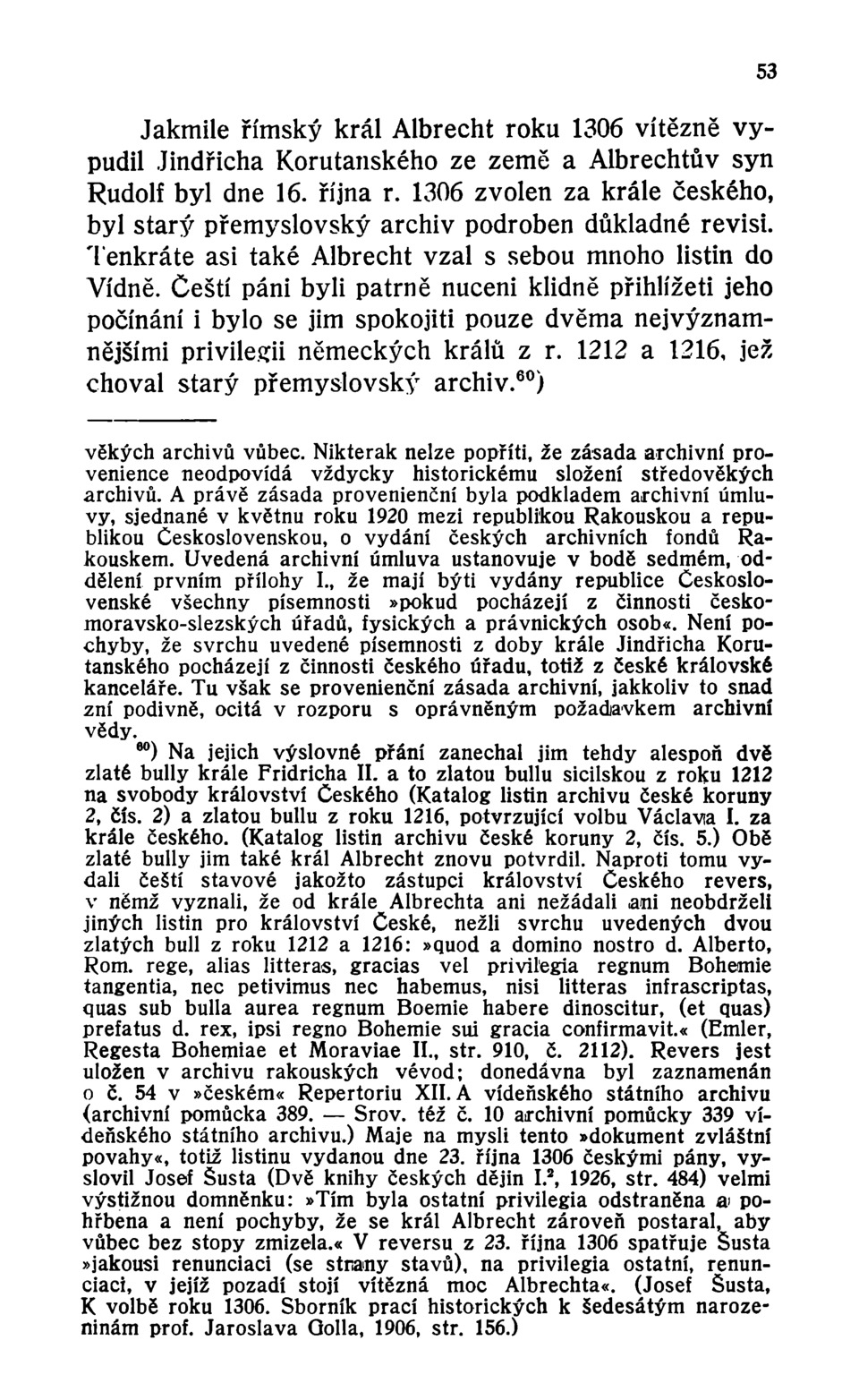 53

Jakmile římský král Albrecht roku 1306 vítězně vypudil Jindřicha Korutanského ze země a Albrechtův syn Rudolf byl dne 16. října r. 1306 zvolen za krále českého, byl starý přemyslovský archiv podroben důkladné revisi. Tenkráte asi také Albrecht vzal s sebou mnoho listin do Vídně. Čeští páni byli patrně nuceni klidně přihlížeti jeho počínání i bylo se jim spokojiti pouze dvěma nejvýznamnějšími privilegii německých králů z r. 1212 a 1216, jež choval starý přemyslovský archiv.$^{60}$)

věkých archivů vůbec. Nikterak nelze popříti, že zásada archivní provenience neodpovídá vždycky historickému složení středověkých archivů. A právě zásada provenienční byla podkladem archivní úmluvy, sjednané v květnu roku 1920 mezi republikou Rakouskou a republikou Československou, o vydání českých archivních fondů Rakouskem. Uvedená archivní úmluva ustanovuje v bodě sedmém, oddělení prvním přílohy I., že mají býti vydány republice Československé všechny písemnosti »pokud pocházejí z činnosti českomoravsko-slezských úřadů, fysických a právnických osob«. Není pochyby, že svrchu uvedené písemnosti z doby krále Jindřicha Korutanského pocházejí z činnosti českého úřadu, totiž z české královské kanceláře. Tu však se provenienční zásada archivní, jakkoliv to snad zní podivně, ocitá v rozporu s oprávněným požadavkem archivní vědy.

$^{60}$) Na jejich výslovné přání zanechal jim tehdy alespoň dvě zlaté bully krále Fridricha II. a to zlatou bullu sicilskou z roku 1212 na svobody království Českého (Katalog listin archivu české koruny 2, čís. 2) a zlatou bullu z roku 1216, potvrzující volbu Václava I. za krále českého. (Katalog listin archivu české koruny 2, čís. 5.) Obě zlaté bully jim také král Albrecht znovu potvrdil. Naproti tomu vydali čeští stavové jakožto zástupci království Českého revers, v němž vyznali, že od krále Albrechta ani nežádali ani neobdrželi jiných listin pro království České, nežli svrchu uvedených dvou zlatých bull z roku 1212 a 1216: »quod a domino nostro d. Alberto, Rom. rege, alias litteras, gracias vel privilegia regnum Bohemie tangentia, nec petivimus nec habemus, nisi litteras infrascriptas, quas sub bulla aurea regnum Boemie habere dinoscitur, (et quas) prefatus d. rex, ipsi regno Bohemie sui gracia confirmavit.« (Emler, Regesta Bohemiae et Moraviae II., str. 910, č. 2112). Revers jest uložen v archivu rakouských vévod; donedávna byl zaznamenán o č. 54 v »českém« Repertoriu XII. A vídeňského státního archivu (archivní pomůcka 389. — Srov. též č. 10 archivní pomůcky 339 vídeňského státního archivu.) Maje na mysli tento »dokument zvláštní povahy«, totiž listinu vydanou dne 23. října 1306 českými pány, vyslovil Josef Šusta (Dvě knihy českých dějin I.$^2$, 1926, str. 484) velmi výstižnou domněnku: »Tím byla ostatní privilegia odstraněna a pohřbena a není pochyby, že se král Albrecht zároveň postaral, aby vůbec bez stopy zmizela.« V reversu z 23. října 1306 spatřuje Šusta »jakousi renunciaci (se strany stavů), na privilegia ostatní, renunciaci, v jejíž pozadí stojí vítězná moc Albrechta«. (Josef Šusta, K volbě roku 1306. Sborník prací historických k šedesátým narozeninám prof. Jaroslava Golla, 1906, str. 156.)